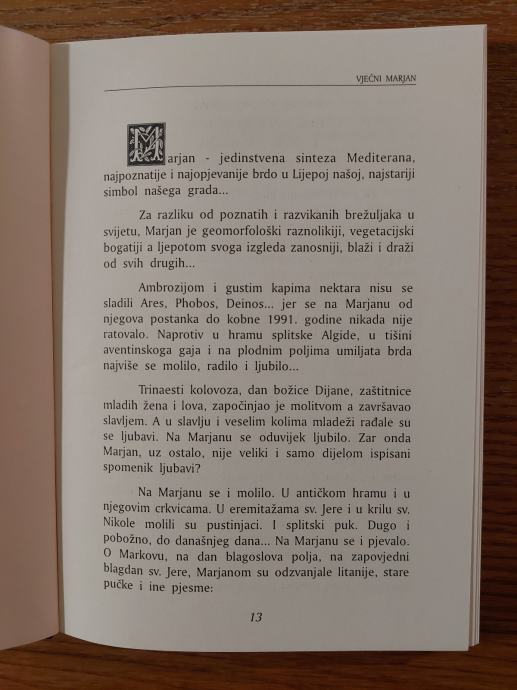 VJEČNI MARJAN

Marjan - jedinstvena sinteza Mediterana, najpoznatije i najopjevanije brdo u Lijepoj našoj, najstariji simbol našega grada...

Za razliku od poznatih i razvikanih brežuljaka u svijetu, Marjan je geomorfološki raznolikiji, vegetacijski bogatiji a ljepotom svoga izgleda zanosniji, blaži i draži od svih drugih...

Ambrozijom i gustim kapima nektara nisu se sladili Ares, Phobos, Deinos... jer se na Marjanu od njegova postanka do kobne 1991. godine nikada nije ratovalo. Naprotiv u hramu splitske Algide, u tišini aventinskoga gaja i na plodnim poljima umiljata brda najviše se molilo, radilo i ljubilo...

Trinaesti kolovoza, dan božice Dijane, zaštitnice mladih žena i lova, započinjao je molitvom a završavao slavljem. A u slavlju i veselim kolima mladeži rađale su se ljubavi. Na Marjanu se oduvijek ljubilo. Zar onda Marjan, uz ostalo, nije veliki i samo dijelom ispisani spomenik ljubavi?

Na Marjanu se i molilo. U antičkom hramu i u njegovim crkvicama. U eremitažama sv. Jere i u krilu sv. Nikole molili su pustinjaci. I splitski puk. Dugo i pobožno, do današnjeg dana... Na Marjanu se i pjevalo. O Markovu, na dan blagoslova polja, na zapovjedni blagdan sv. Jere, Marjanom su odzvanjale litanije, stare pučke i ine pjesme:

13